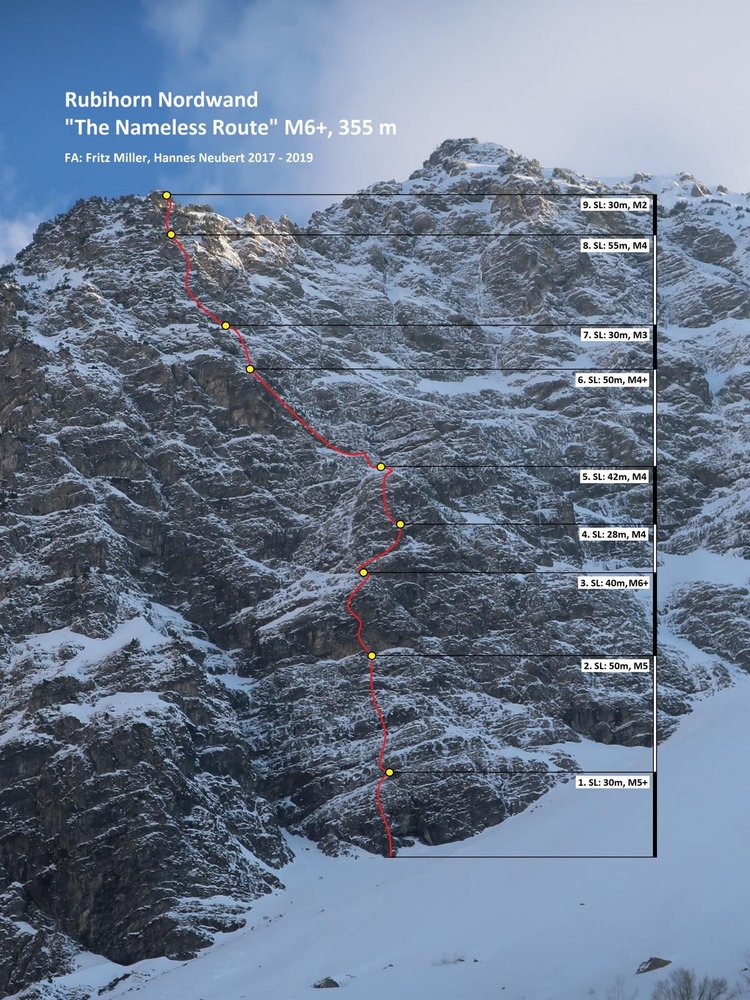 Rubihorn Nordwand
"The Nameless Route" M6+, 355 m

FA: Fritz Miller, Hannes Neubert 2017 - 2019

9. SL: 30m, M2

8. SL: 55m, M4

7. SL: 30m, M3

6. SL: 50m, M4+

5. SL: 42m, M4

4. SL: 28m, M4

3. SL: 40m, M6+

2. SL: 50m, M5

1. SL: 30m, M5+